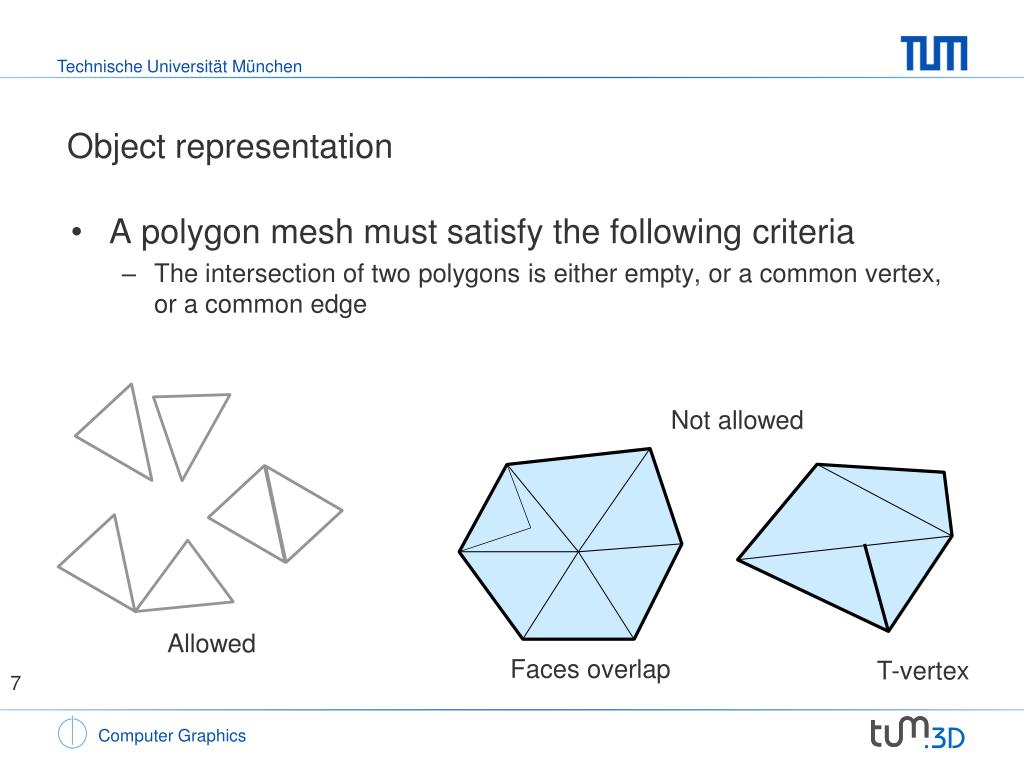 Technische Universität München

TUM

Object representation

• A polygon mesh must satisfy the following criteria
– The intersection of two polygons is either empty, or a common vertex, or a common edge

Not allowed

Allowed

Faces overlap

T-vertex

7

Computer Graphics

tum.3D